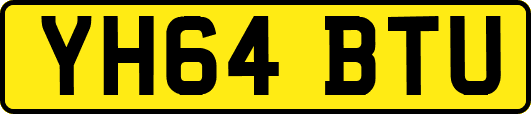 YH64 BTU